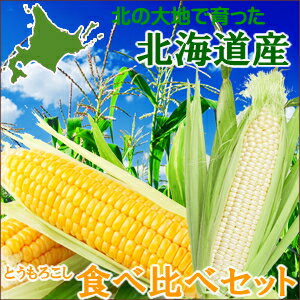 北の大地で育った
北海道産

とうもろこし 食べ比べセット